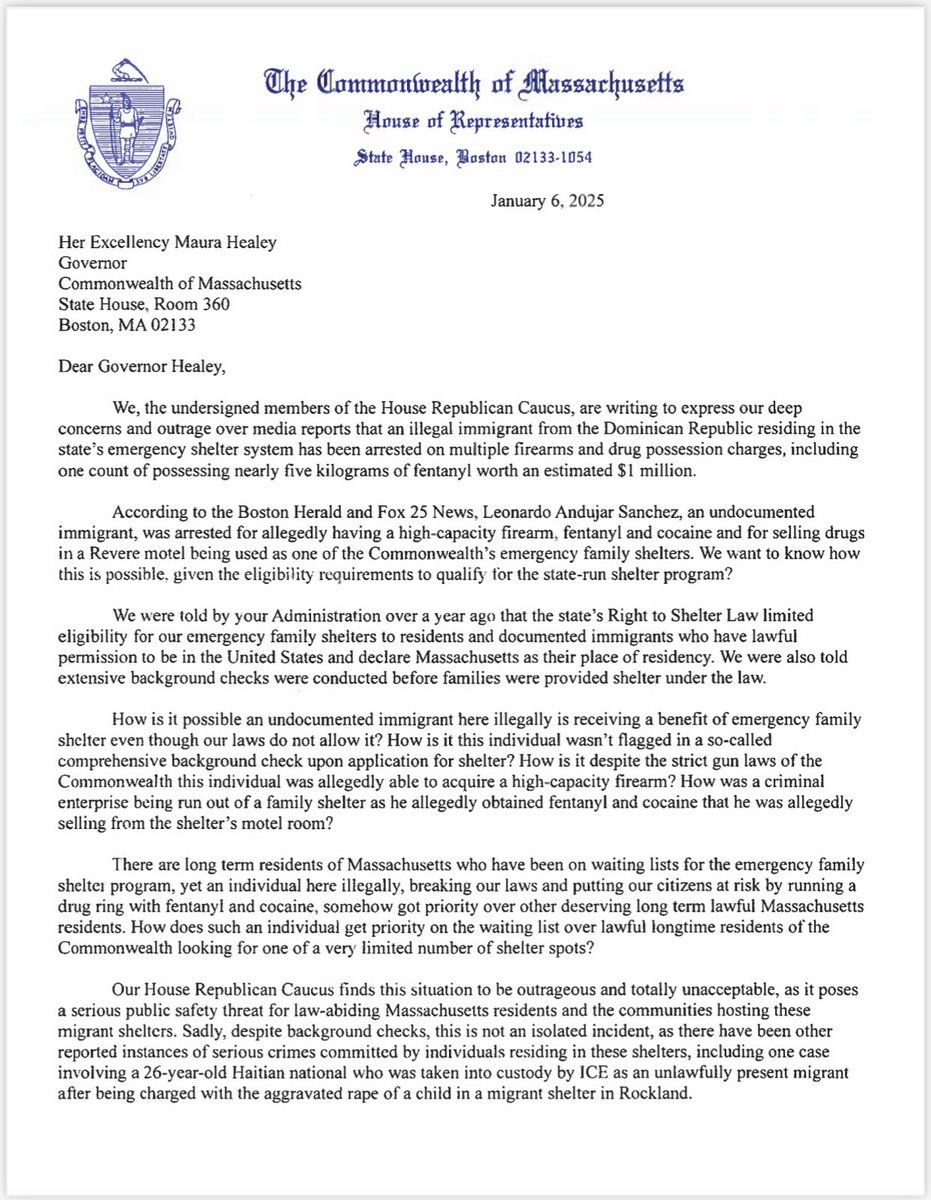 The Commonwealth of Massachusetts
House of Representatives
State House, Boston 02133-1054

January 6, 2025

Her Excellency Maura Healey
Governor
Commonwealth of Massachusetts
State House, Room 360
Boston, MA 02133

Dear Governor Healey,

We, the undersigned members of the House Republican Caucus, are writing to express our deep concerns and outrage over media reports that an illegal immigrant from the Dominican Republic residing in the state's emergency shelter system has been arrested on multiple firearms and drug possession charges, including one count of possessing nearly five kilograms of fentanyl worth an estimated $1 million.

According to the Boston Herald and Fox 25 News, Leonardo Andujar Sanchez, an undocumented immigrant, was arrested for allegedly having a high-capacity firearm, fentanyl and cocaine and for selling drugs in a Revere motel being used as one of the Commonwealth's emergency family shelters. We want to know how this is possible, given the eligibility requirements to qualify for the state-run shelter program?

We were told by your Administration over a year ago that the state's Right to Shelter Law limited eligibility for our emergency family shelters to residents and documented immigrants who have lawful permission to be in the United States and declare Massachusetts as their place of residency. We were also told extensive background checks were conducted before families were provided shelter under the law.

How is it possible an undocumented immigrant here illegally is receiving a benefit of emergency family shelter even though our laws do not allow it? How is it this individual wasn't flagged in a so-called comprehensive background check upon application for shelter? How is it despite the strict gun laws of the Commonwealth this individual was allegedly able to acquire a high-capacity firearm? How was a criminal enterprise being run out of a family shelter as he allegedly obtained fentanyl and cocaine that he was allegedly selling from the shelter's motel room?

There are long term residents of Massachusetts who have been on waiting lists for the emergency family shelter program, yet an individual here illegally, breaking our laws and putting our citizens at risk by running a drug ring with fentanyl and cocaine, somehow got priority over other deserving long term lawful Massachusetts residents. How does such an individual get priority on the waiting list over lawful longtime residents of the Commonwealth looking for one of a very limited number of shelter spots?

Our House Republican Caucus finds this situation to be outrageous and totally unacceptable, as it poses a serious public safety threat for law-abiding Massachusetts residents and the communities hosting these migrant shelters. Sadly, despite background checks, this is not an isolated incident, as there have been other reported instances of serious crimes committed by individuals residing in these shelters, including one case involving a 26-year-old Haitian national who was taken into custody by ICE as an unlawfully present migrant after being charged with the aggravated rape of a child in a migrant shelter in Rockland.